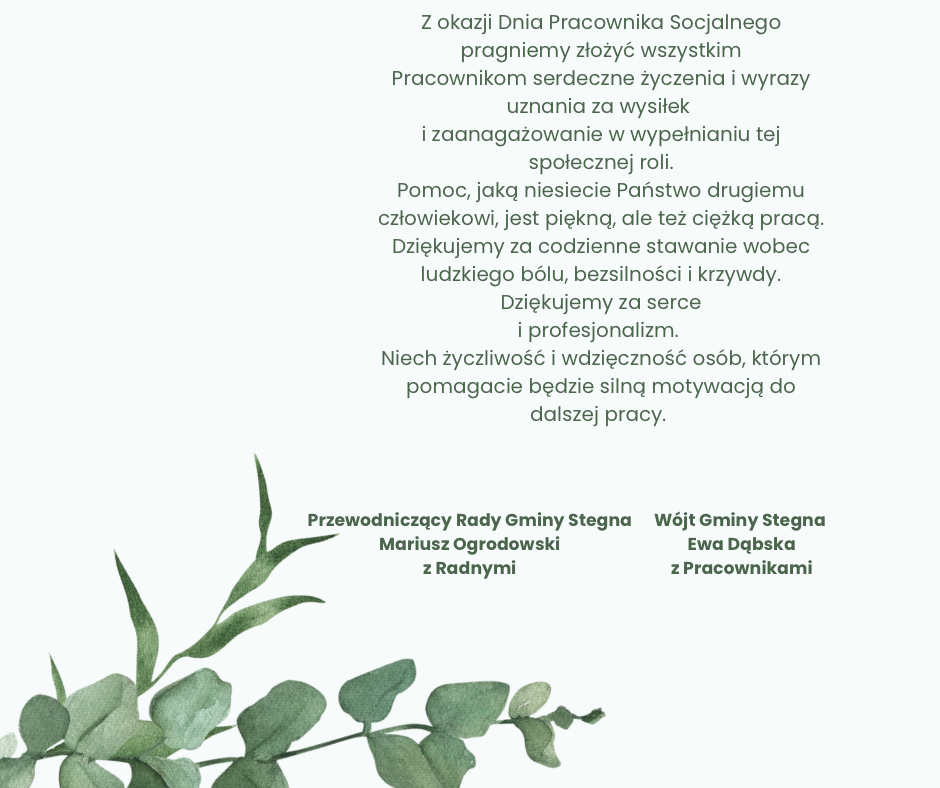 Z okazji Dnia Pracownika Socjalnego pragniemy złożyć wszystkim Pracownikom serdeczne życzenia i wyrazy uznania za wysiłek i zaanagażowanie w wypełnianiu tej społecznej roli.
Pomoc, jaką niesiecie Państwo drugiemu człowiekowi, jest piękną, ale też ciężką pracą.
Dziękujemy za codzienne stawanie wobec ludzkiego bólu, bezsilności i krzywdy.
Dziękujemy za serce i profesjonalizm.
Niech życzliwość i wdzięczność osób, którym pomagacie będzie silną motywacją do dalszej pracy.

Przewodniczący Rady Gminy Stegna
Mariusz Ogrodowski
z Radnymi

Wójt Gminy Stegna
Ewa Dąbska
z Pracownikami